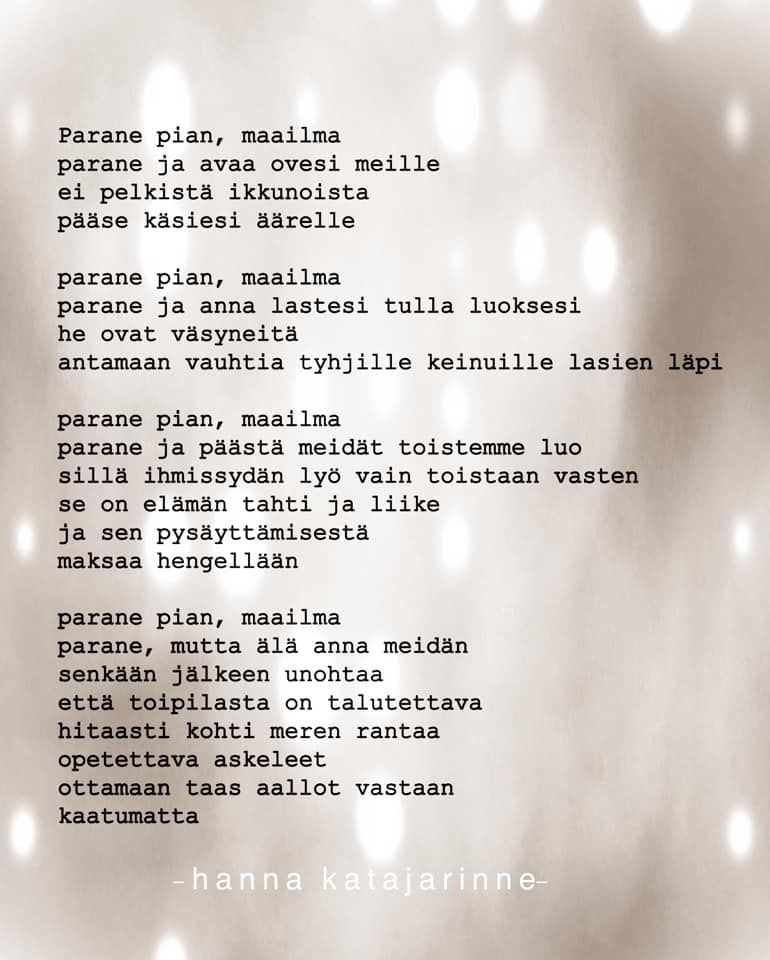 Parane pian, maailma
parane ja avaa ovesi meille
ei pelkistä ikkunoista
pääse käsiesi äärelle

parane pian, maailma
parane ja anna lastesi tulla luoksesi
he ovat väsyneitä
antamaan vauhtia tyhjille keinuille lasien läpi

parane pian, maailma
parane ja päästä meidät toistemme luo
sillä ihmissydän lyö vain toistaan vasten
se on elämän tahti ja liike
ja sen pysäyttämisestä
maksaa hengellään

parane pian, maailma
parane, mutta älä anna meidän
senkään jälkeen unohtaa
että toipilasta on talutettava
hitaasti kohti meren rantaa
opetettava askeleet
ottamaan taas aallot vastaan
kaatumatta

-hanna katajarinne-